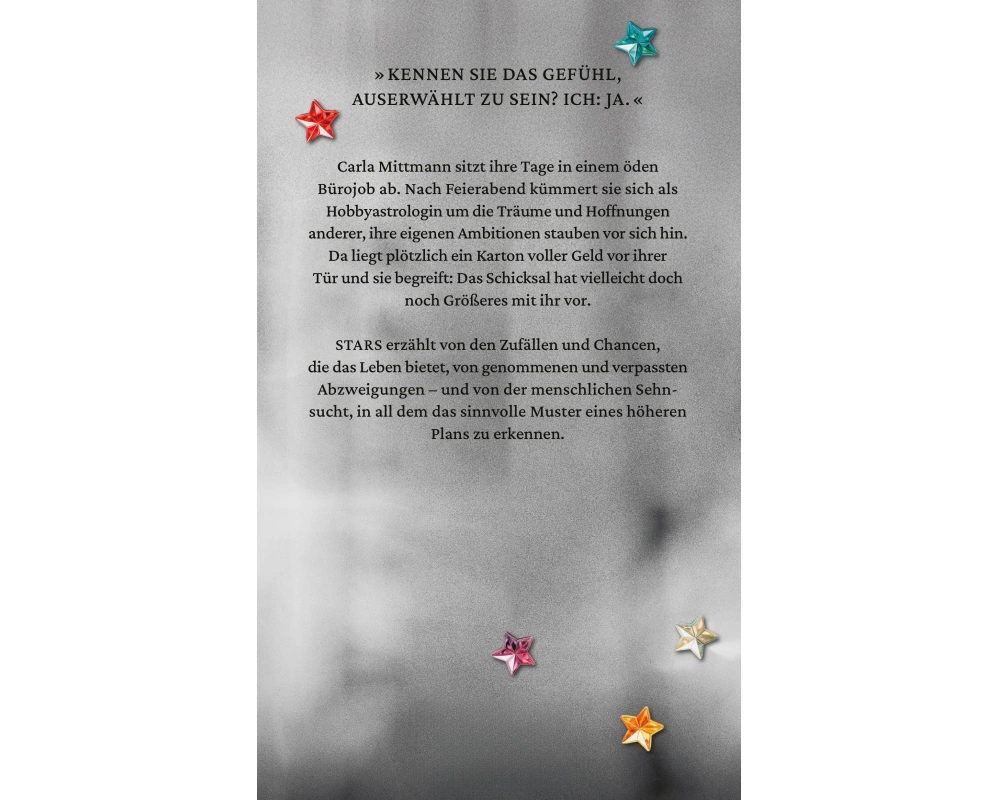 » KENNEN SIE DAS GEFÜHL,
AUSERWÄHLT ZU SEIN? ICH: JA. «

Carla Mittmann sitzt ihre Tage in einem öden Bürojob ab. Nach Feierabend kümmert sie sich als Hobbyastrologin um die Träume und Hoffnungen anderer, ihre eigenen Ambitionen stauben vor sich hin. Da liegt plötzlich ein Karton voller Geld vor ihrer Tür und sie begreift: Das Schicksal hat vielleicht doch noch Größeres mit ihr vor.

STARS erzählt von den Zufällen und Chancen, die das Leben bietet, von genommenen und verpassten Abzweigungen – und von der menschlichen Sehnsucht, in all dem das sinnvolle Muster eines höheren Plans zu erkennen.